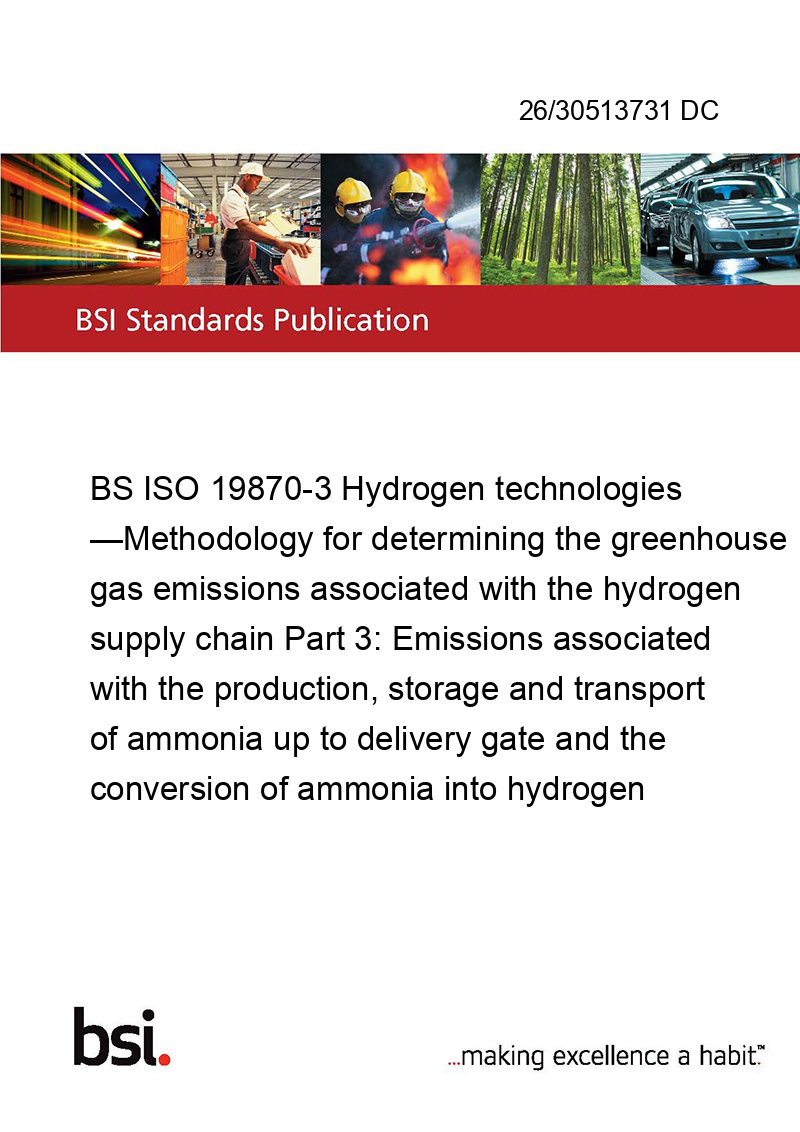 26/30513731 DC

BSI Standards Publication

BS ISO 19870-3 Hydrogen technologies —Methodology for determining the greenhouse gas emissions associated with the hydrogen supply chain Part 3: Emissions associated with the production, storage and transport of ammonia up to delivery gate and the conversion of ammonia into hydrogen

bsi.

...making excellence a habit.™